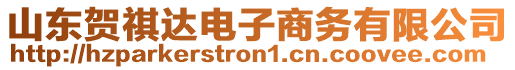 山东贺祺达电子商务有限公司
http://hzparkerstron1.cn.coovee.com